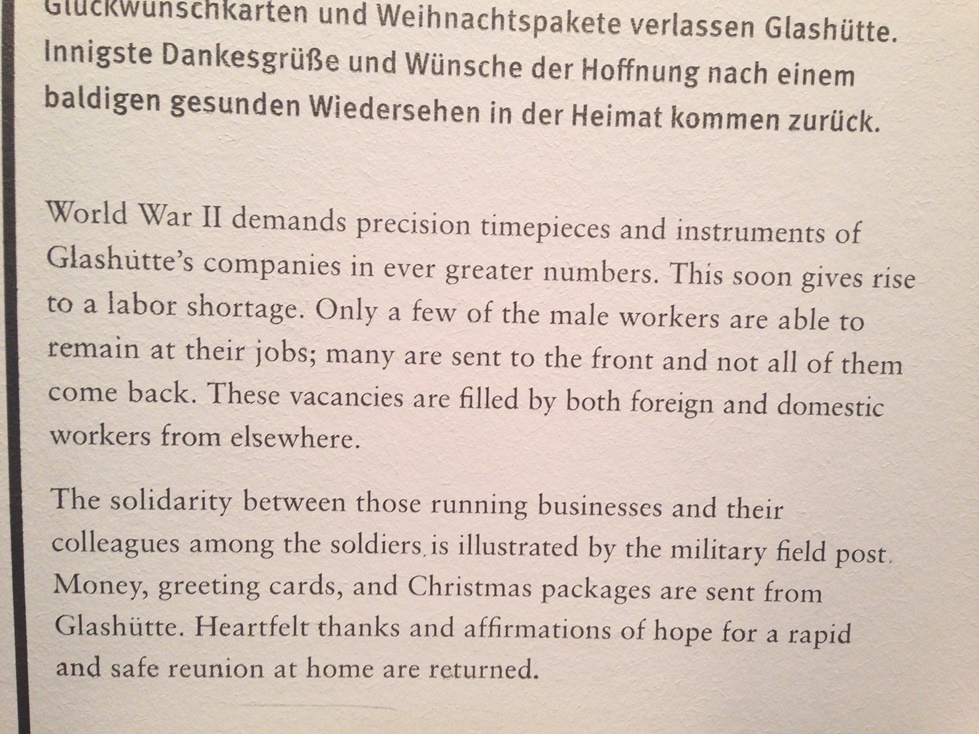 Glückwunschkarten und Weihnachtspakete verlassen Glashütte. Innigste Dankesgrüße und Wünsche der Hoffnung nach einem baldigen gesunden Wiedersehen in der Heimat kommen zurück.

World War II demands precision timepieces and instruments of Glashütte's companies in ever greater numbers. This soon gives rise to a labor shortage. Only a few of the male workers are able to remain at their jobs; many are sent to the front and not all of them come back. These vacancies are filled by both foreign and domestic workers from elsewhere.

The solidarity between those running businesses and their colleagues among the soldiers is illustrated by the military field post. Money, greeting cards, and Christmas packages are sent from Glashütte. Heartfelt thanks and affirmations of hope for a rapid and safe reunion at home are returned.